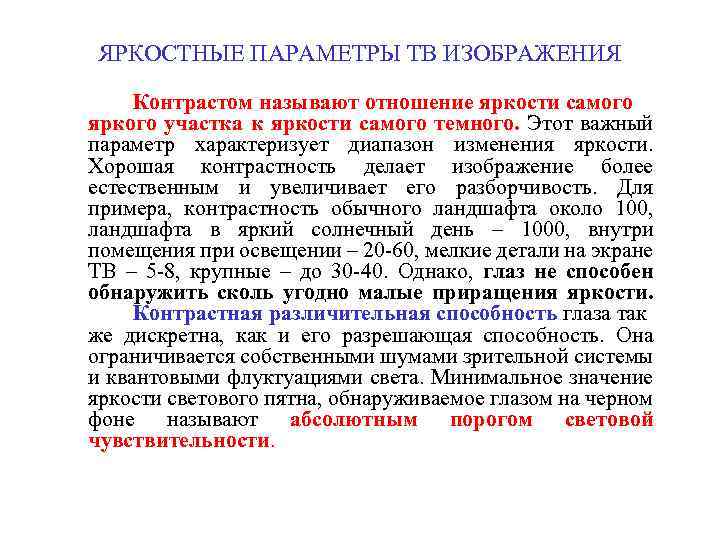 ЯРКОСТНЫЕ ПАРАМЕТРЫ ТВ ИЗОБРАЖЕНИЯ

Контрастом называют отношение яркости самого яркого участка к яркости самого темного. Этот важный параметр характеризует диапазон изменения яркости. Хорошая контрастность делает изображение более естественным и увеличивает его разборчивость. Для примера, контрастность обычного ландшафта около 100, ландшафта в яркий солнечный день – 1000, внутри помещения при освещении – 20-60, мелкие детали на экране ТВ – 5-8, крупные – до 30-40. Однако, глаз не способен обнаружить сколь угодно малые приращения яркости.

Контрастная различительная способность глаза так же дискретна, как и его разрешающая способность. Она ограничивается собственными шумами зрительной системы и квантовыми флуктуациями света. Минимальное значение яркости светового пятна, обнаруживаемое глазом на черном фоне называют абсолютным порогом световой чувствительности.